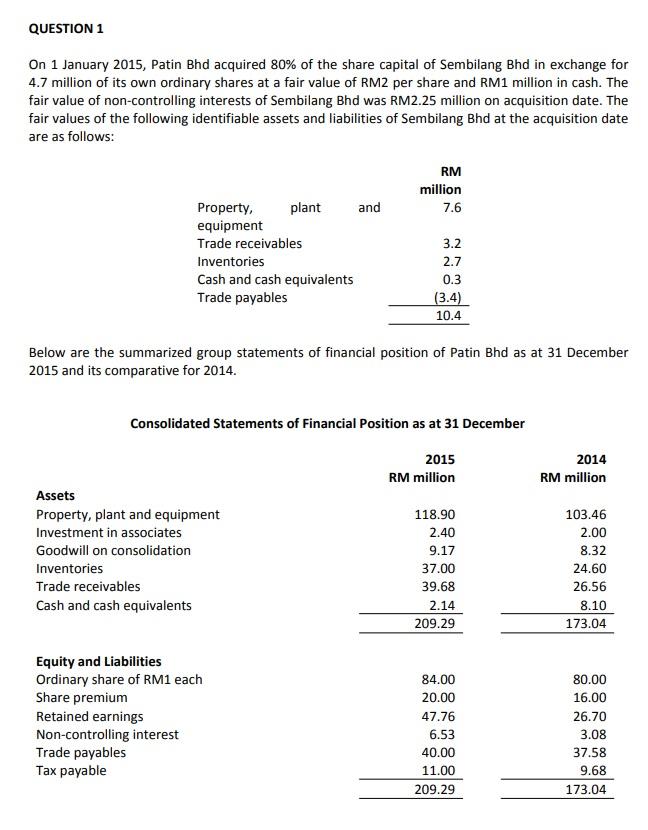 QUESTION 1

On 1 January 2015, Patin Bhd acquired 80% of the share capital of Sembilang Bhd in exchange for 4.7 million of its own ordinary shares at a fair value of RM2 per share and RM1 million in cash. The fair value of non-controlling interests of Sembilang Bhd was RM2.25 million on acquisition date. The fair values of the following identifiable assets and liabilities of Sembilang Bhd at the acquisition date are as follows:

| | RM million |
|---|---|
| Property, plant and equipment | 7.6 |
| Trade receivables | 3.2 |
| Inventories | 2.7 |
| Cash and cash equivalents | 0.3 |
| Trade payables | (3.4) |
| | 10.4 |

Below are the summarized group statements of financial position of Patin Bhd as at 31 December 2015 and its comparative for 2014.

Consolidated Statements of Financial Position as at 31 December

| | 2015 RM million | 2014 RM million |
|---|---|---|
| **Assets** | | |
| Property, plant and equipment | 118.90 | 103.46 |
| Investment in associates | 2.40 | 2.00 |
| Goodwill on consolidation | 9.17 | 8.32 |
| Inventories | 37.00 | 24.60 |
| Trade receivables | 39.68 | 26.56 |
| Cash and cash equivalents | 2.14 | 8.10 |
| | 209.29 | 173.04 |
| **Equity and Liabilities** | | |
| Ordinary share of RM1 each | 84.00 | 80.00 |
| Share premium | 20.00 | 16.00 |
| Retained earnings | 47.76 | 26.70 |
| Non-controlling interest | 6.53 | 3.08 |
| Trade payables | 40.00 | 37.58 |
| Tax payable | 11.00 | 9.68 |
| | 209.29 | 173.04 |